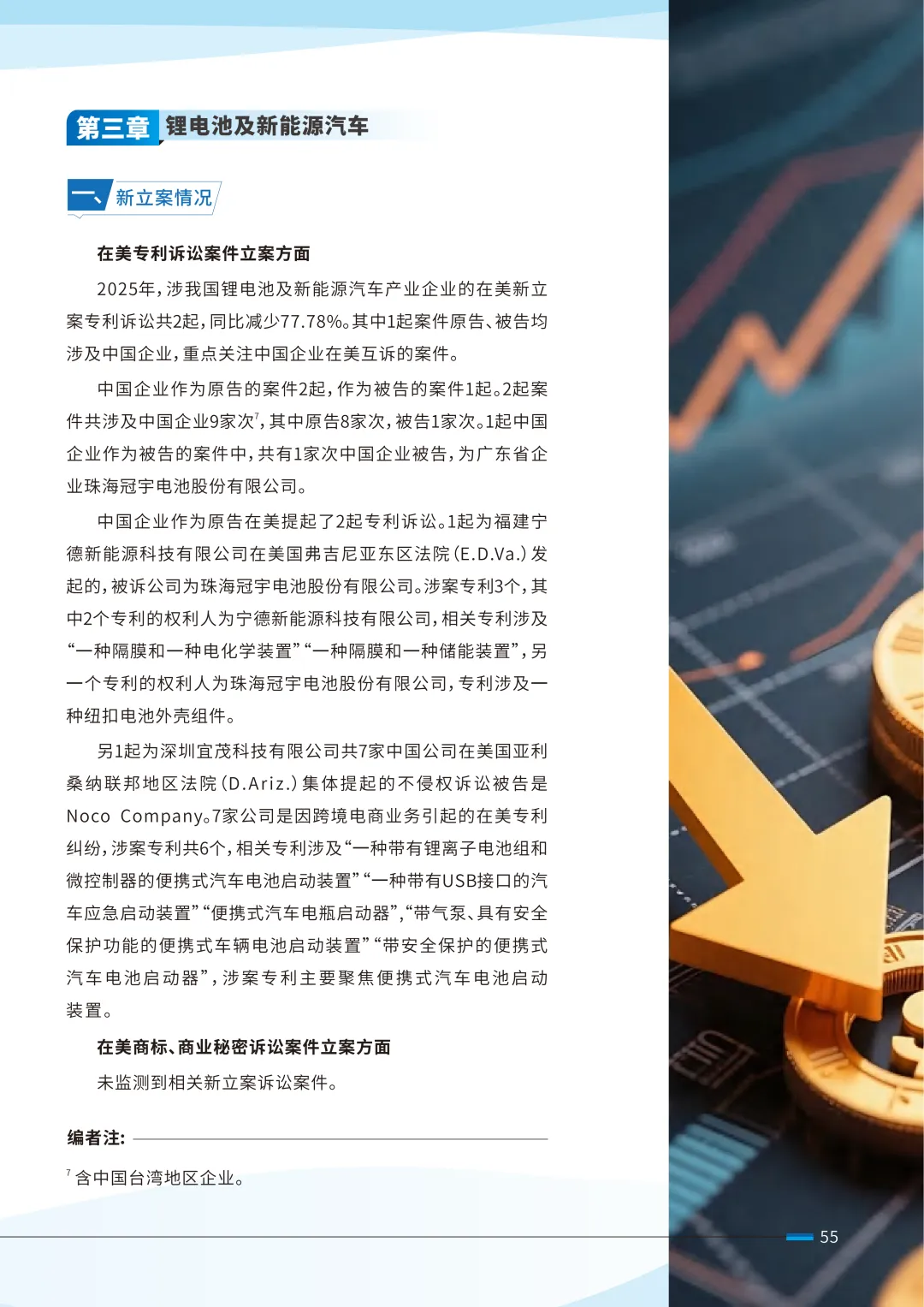 第三章 锂电池及新能源汽车

一、新立案情况

在美专利诉讼案件立案方面

2025年，涉我国锂电池及新能源汽车产业企业的在美新立案专利诉讼共2起，同比减少77.78%。其中1起案件原告、被告均涉及中国企业，重点关注中国企业在美互诉的案件。

中国企业作为原告的案件2起，作为被告的案件1起。2起案件共涉及中国企业9家次$^{7}$，其中原告8家次，被告1家次。1起中国企业作为被告的案件中，共有1家次中国企业被告，为广东省企业珠海冠宇电池股份有限公司。

中国企业作为原告在美提起了2起专利诉讼。1起为福建宁德新能源科技有限公司在美国弗吉尼亚东区法院（E.D.Va.）发起的，被诉公司为珠海冠宇电池股份有限公司。涉案专利3个，其中2个专利的权利人为宁德新能源科技有限公司，相关专利涉及“一种隔膜和一种电化学装置”“一种隔膜和一种储能装置”，另一个专利的权利人为珠海冠宇电池股份有限公司，专利涉及一种纽扣电池外壳组件。

另1起为深圳宜茂科技有限公司共7家中国公司在美国亚利桑纳联邦地区法院（D.Ariz.）集体提起的不侵权诉讼被告是Noco Company。7家公司是因跨境电商业务引起的在美专利纠纷，涉案专利共6个，相关专利涉及“一种带有锂离子电池组和微控制器的便携式汽车电池启动装置”“一种带有USB接口的汽车应急启动装置”“便携式汽车电瓶启动器”，“带气泵、具有安全保护功能的便携式车辆电池启动装置”“带安全保护的便携式汽车电池启动器”，涉案专利主要聚焦便携式汽车电池启动装置。

在美商标、商业秘密诉讼案件立案方面

未监测到相关新立案诉讼案件。

编者注：

$^{7}$含中国台湾地区企业。

55